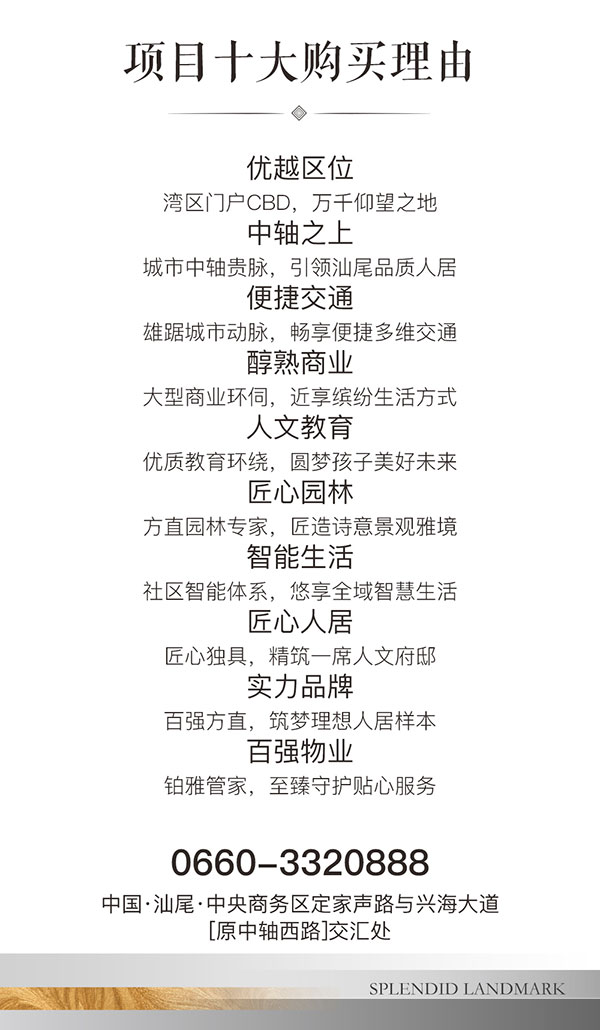 项目十大购买理由

优越区位

湾区门户CBD，万千仰望之地

中轴之上

城市中轴贵脉，引领汕尾品质人居

便捷交通

雄踞城市动脉，畅享便捷多维交通

醇熟商业

大型商业环伺，近享缤纷生活方式

人文教育

优质教育环绕，圆梦孩子美好未来

匠心园林

方直园林专家，匠造诗意景观雅境

智能生活

社区智能体系，悠享全域智慧生活

匠心人居

匠心独具，精筑一席人文府邸

实力品牌

百强方直，筑梦理想人居样本

百强物业

铂雅管家，至臻守护贴心服务

0660-3320888

中国·汕尾·中央商务区定家声路与兴海大道

[原中轴西路]交汇处

SPLENDID LANDMARK